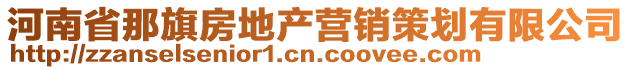 河南省那旗房地产营销策划有限公司
http://zzanselsenior1.cn.coovee.com